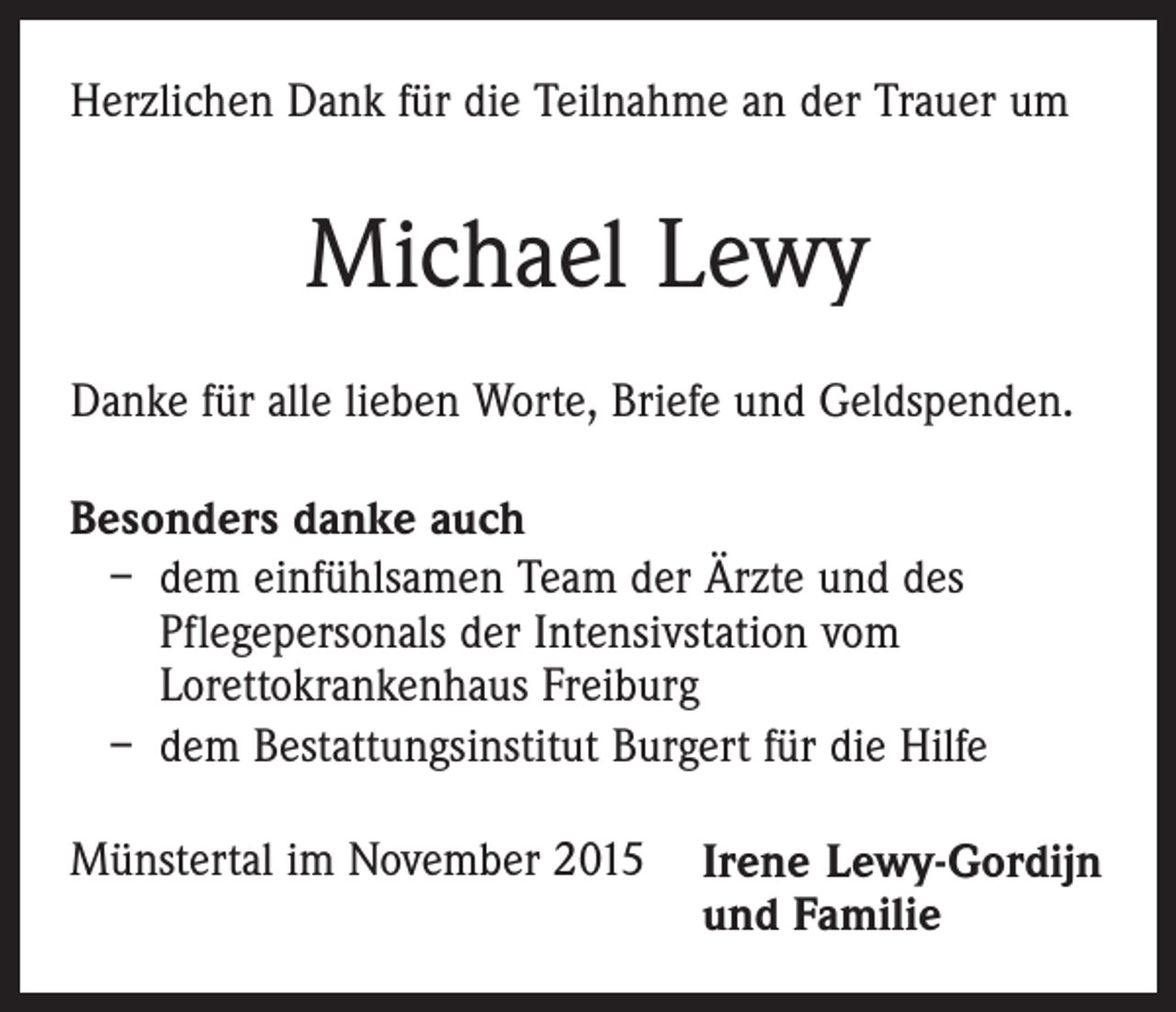 Herzlichen Dank für die Teilnahme an der Trauer um

Michael Lewy

Danke für alle lieben Worte, Briefe und Geldspenden.

Besonders danke auch
– dem einfühlsamen Team der Ärzte und des Pflegepersonals der Intensivstation vom Lorettokrankenhaus Freiburg
– dem Bestattungsinstitut Burgert für die Hilfe

Münstertal im November 2015

Irene Lewy-Gordijn
und Familie